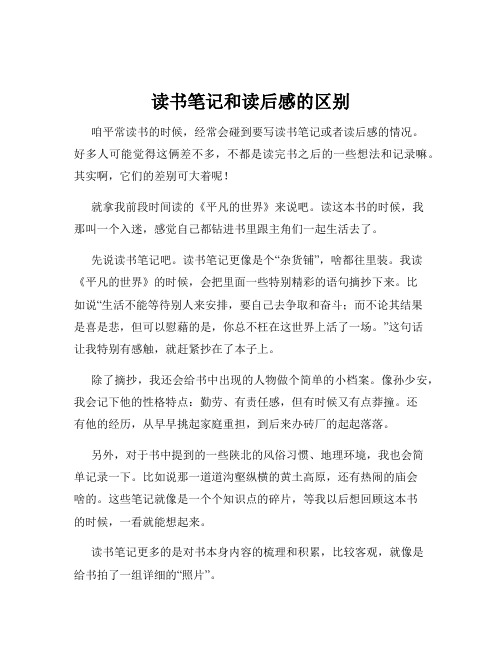 读书笔记和读后感的区别

咱平常读书的时候，经常会碰到要写读书笔记或者读后感的情况。好多人可能觉得这俩差不多，不都是读完书之后的一些想法和记录嘛。其实啊，它们的差别可大着呢！

就拿我前段时间读的《平凡的世界》来说吧。读这本书的时候，我那叫一个入迷，感觉自己都钻进书里跟主角们一起生活去了。

先说读书笔记吧。读书笔记更像是个“杂货铺”，啥都往里装。我读《平凡的世界》的时候，会把里面一些特别精彩的语句摘抄下来。比如说“生活不能等待别人来安排，要自己去争取和奋斗；而不论其结果是喜是悲，但可以慰藉的是，你总不枉在这世界上活了一场。”这句话让我特别有感触，就赶紧抄在了本子上。

除了摘抄，我还会给书中出现的人物做个简单的小档案。像孙少安，我会记下他的性格特点：勤劳、有责任感，但有时候又有点莽撞。还有他的经历，从早早挑起家庭重担，到后来办砖厂的起起落落。

另外，对于书中提到的一些陕北的风俗习惯、地理环境，我也会简单记录一下。比如说那一道道沟壑纵横的黄土高原，还有热闹的庙会啥的。这些笔记就像是一个个知识点的碎片，等我以后想回顾这本书的时候，一看就能想起来。

读书笔记更多的是对书本身内容的梳理和积累，比较客观，就像是给书拍了一组详细的“照片”。